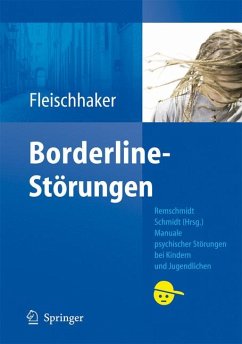 Fleischhaker

Borderline-Störungen

Remschmidt
Schmidt (Hrsg.)
Manuale
psychischer Störungen
bei Kindern
und Jugendlichen

Springer